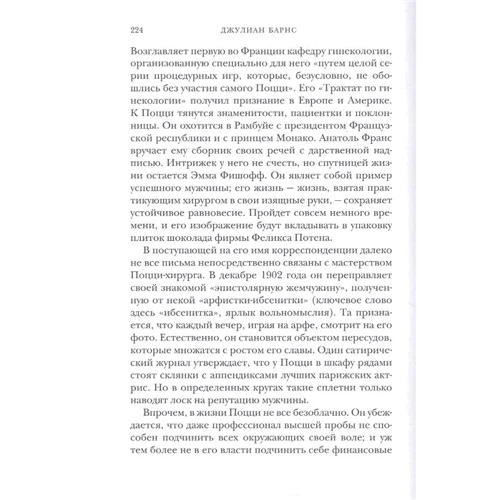 224 ДЖУЛИАН БАРНС

Возглавляет первую во Франции кафедру гинекологии, организованную специально для него «путем целой серии процедурных игр, которые, безусловно, не обошлись без участия самого Поцци». Его «Трактат по гинекологии» получил признание в Европе и Америке. К Поцци тянутся знаменитости, пациентки и поклонницы. Он охотится в Рамбуйе с президентом Французской республики и с принцем Монако. Анатоль Франс вручает ему сборник своих речей с дарственной надписью. Интрижек у него не счесть, но спутницей жизни остается Эмма Фишофф. Он являет собой пример успешного мужчины; его жизнь — жизнь, взятая практикующим хирургом в свои изящные руки, — сохраняет устойчивое равновесие. Пройдет совсем немного времени, и его изображение будут вкладывать в упаковку плиток шоколада фирмы Феликса Потена.

В поступающей на его имя корреспонденции далеко не все письма непосредственно связаны с мастерством Поцци-хирурга. В декабре 1902 года он переправляет своей знакомой «эпистолярную жемчужину», полученную от некой «арфистки-ибсенитки» (ключевое слово здесь «ибсенитка», ярлык вольномыслия). Та признается, что каждый вечер, играя на арфе, смотрит на его фото. Естественно, он становится объектом пересудов, которые множатся с ростом его славы. Один сатирический журнал утверждает, что у Поцци в шкафу рядами стоят склянки с аппендиксами лучших парижских актрис. Но в определенных кругах такие сплетни только наводят лоск на репутацию мужчины.

Впрочем, в жизни Поцци не все безоблачно. Он убеждается, что даже профессионал высшей пробы не способен подчинить всех окружающих своей воле; и уж тем более не в его власти подчинить себе финансовые